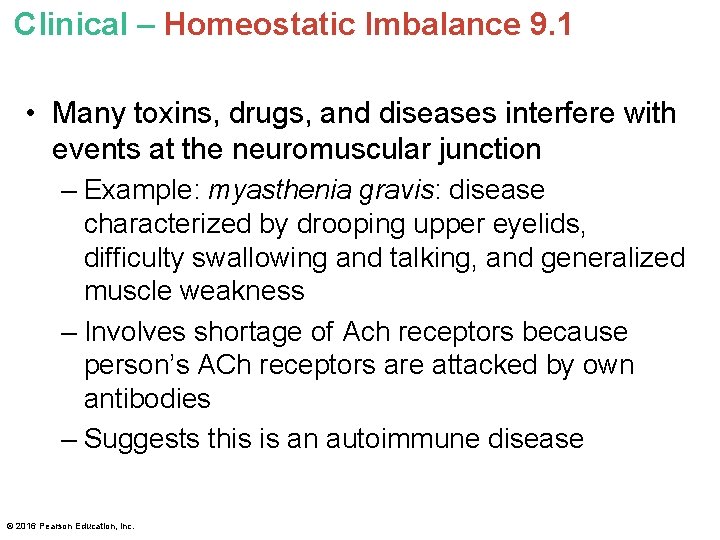 Clinical – Homeostatic Imbalance 9.1

• Many toxins, drugs, and diseases interfere with events at the neuromuscular junction

– Example: myasthenia gravis: disease characterized by drooping upper eyelids, difficulty swallowing and talking, and generalized muscle weakness

– Involves shortage of Ach receptors because person's ACh receptors are attacked by own antibodies

– Suggests this is an autoimmune disease

© 2016 Pearson Education, Inc.